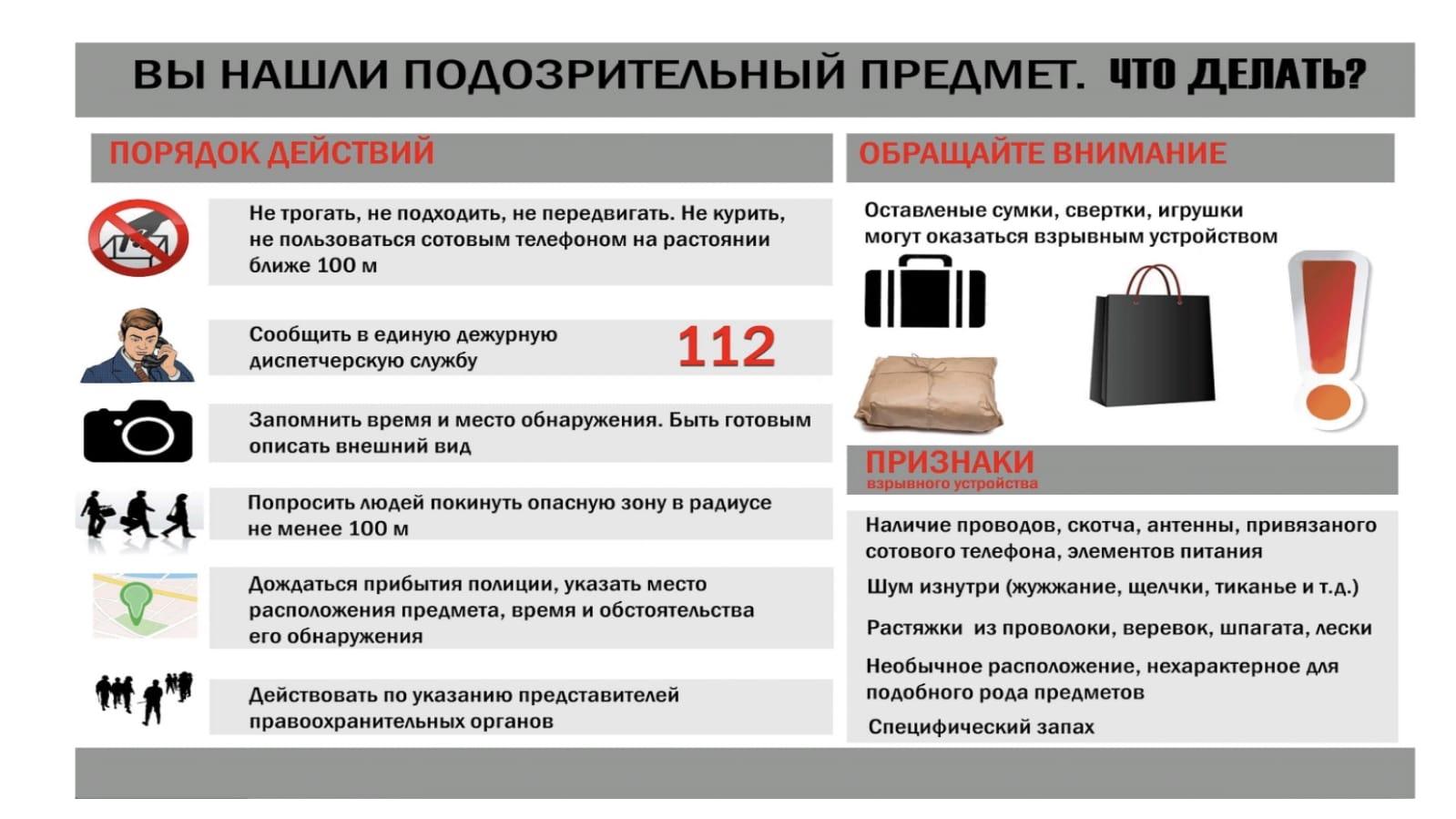 ВЫ НАШЛИ ПОДОЗРИТЕЛЬНЫЙ ПРЕДМЕТ. ЧТО ДЕЛАТЬ?

ПОРЯДОК ДЕЙСТВИЙ

Не трогать, не подходить, не передвигать. Не курить, не пользоваться сотовым телефоном на растоянии ближе 100 м

Сообщить в единую дежурную диспетчерскую службу 112

Запомнить время и место обнаружения. Быть готовым описать внешний вид

Попросить людей покинуть опасную зону в радиусе не менее 100 м

Дождаться прибытия полиции, указать место расположения предмета, время и обстоятельства его обнаружения

Действовать по указанию представителей правоохранительных органов

ОБРАЩАЙТЕ ВНИМАНИЕ

Оставленые сумки, свертки, игрушки могут оказаться взрывным устройством

ПРИЗНАКИ
взрывного устройства

Наличие проводов, скотча, антенны, привязаного сотового телефона, элементов питания

Шум изнутри (жужжание, щелчки, тиканье и т.д.)

Растяжки из проволоки, веревок, шпагата, лески

Необычное расположение, нехарактерное для подобного рода предметов

Специфический запах